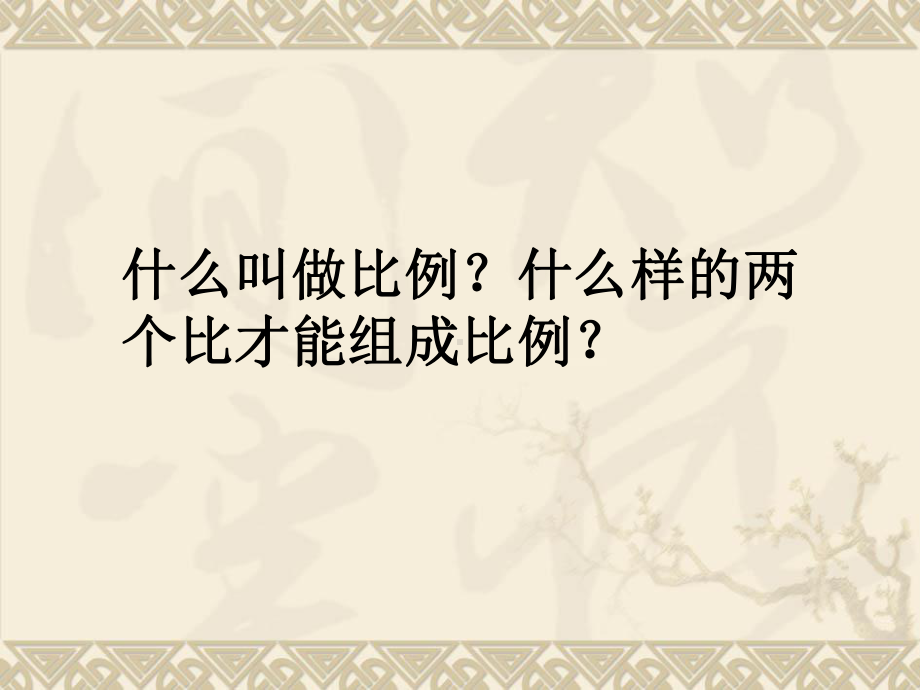 什么叫做比例？什么样的两个比才能组成比例？